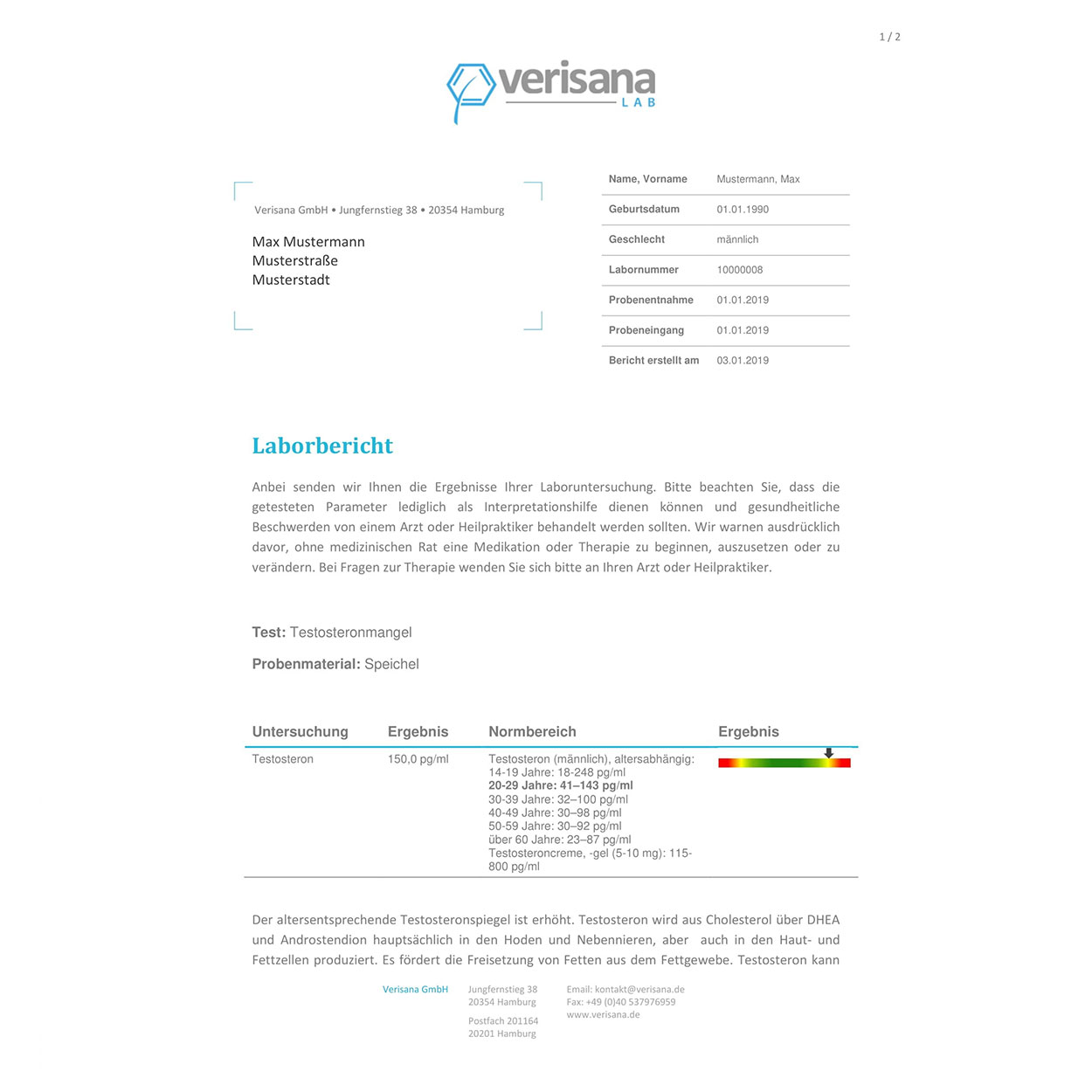 1 / 2

verisana
LAB

Verisana GmbH • Jungfernstieg 38 • 20354 Hamburg

Max Mustermann
Musterstraße
Musterstadt

| Name, Vorname | Mustermann, Max |
|---|---|
| Geburtsdatum | 01.01.1990 |
| Geschlecht | männlich |
| Labornummer | 10000008 |
| Probenentnahme | 01.01.2019 |
| Probeneingang | 01.01.2019 |
| Bericht erstellt am | 03.01.2019 |

Laborbericht

Anbei senden wir Ihnen die Ergebnisse Ihrer Laboruntersuchung. Bitte beachten Sie, dass die getesteten Parameter lediglich als Interpretationshilfe dienen können und gesundheitliche Beschwerden von einem Arzt oder Heilpraktiker behandelt werden sollten. Wir warnen ausdrücklich davor, ohne medizinischen Rat eine Medikation oder Therapie zu beginnen, auszusetzen oder zu verändern. Bei Fragen zur Therapie wenden Sie sich bitte an Ihren Arzt oder Heilpraktiker.

Test: Testosteronmangel

Probenmaterial: Speichel

| Untersuchung | Ergebnis | Normbereich | Ergebnis |
|---|---|---|---|
| Testosteron | 150,0 pg/ml | Testosteron (männlich), altersabhängig: 14-19 Jahre: 18-248 pg/ml 20-29 Jahre: 41–143 pg/ml 30-39 Jahre: 32–100 pg/ml 40-49 Jahre: 30–98 pg/ml 50-59 Jahre: 30–92 pg/ml über 60 Jahre: 23–87 pg/ml Testosteroncreme, -gel (5-10 mg): 115-800 pg/ml | |

Der altersentsprechende Testosteronspiegel ist erhöht. Testosteron wird aus Cholesterol über DHEA und Androstendion hauptsächlich in den Hoden und Nebennieren, aber auch in den Haut- und Fettzellen produziert. Es fördert die Freisetzung von Fetten aus dem Fettgewebe. Testosteron kann

Verisana GmbH

Jungfernstieg 38
20354 Hamburg

Postfach 201164
20201 Hamburg

Email: kontakt@verisana.de
Fax: +49 (0)40 537976959
www.verisana.de